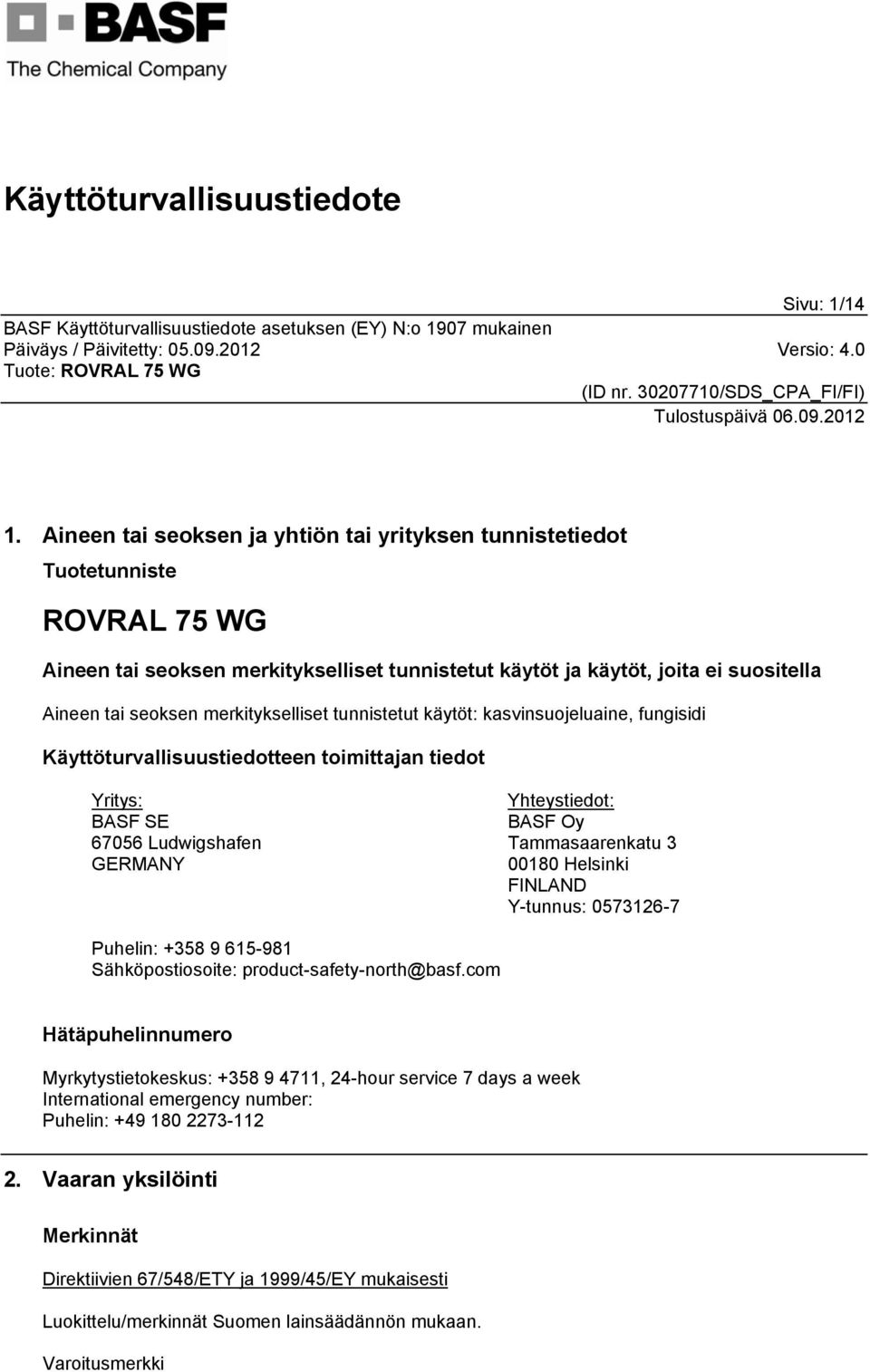 BASF
The Chemical Company

Käyttöturvallisuustiedote

Sivu: 1/14
BASF Käyttöturvallisuustiedote asetuksen (EY) N:o 1907 mukainen
Päiväys / Päivitetty: 05.09.2012 Versio: 4.0
Tuote: ROVRAL 75 WG
(ID nr. 30207710/SDS_CPA_FI/FI)
Tulostuspäivä 06.09.2012

1. Aineen tai seoksen ja yhtiön tai yrityksen tunnistetiedot

Tuotetunniste

ROVRAL 75 WG

Aineen tai seoksen merkitykselliset tunnistetut käytöt ja käytöt, joita ei suositella

Aineen tai seoksen merkitykselliset tunnistetut käytöt: kasvinsuojeluaine, fungisidi

Käyttöturvallisuustiedotteen toimittajan tiedot

Yritys:
BASF SE
67056 Ludwigshafen
GERMANY

Yhteystiedot:
BASF Oy
Tammasaarenkatu 3
00180 Helsinki
FINLAND
Y-tunnus: 0573126-7

Puhelin: +358 9 615-981
Sähköpostiosoite: product-safety-north@basf.com

Hätäpuhelinnumero

Myrkytystietokeskus: +358 9 4711, 24-hour service 7 days a week
International emergency number:
Puhelin: +49 180 2273-112

2. Vaaran yksilöinti

Merkinnät

Direktiivien 67/548/ETY ja 1999/45/EY mukaisesti

Luokittelu/merkinnät Suomen lainsäädännön mukaan.

Varoitusmerkki